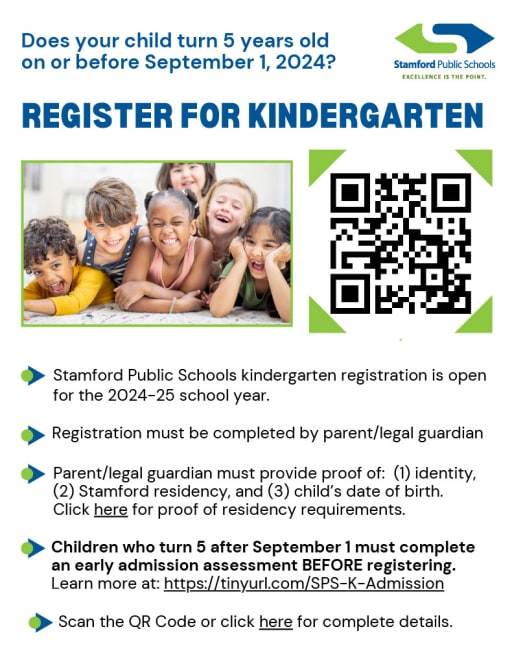 Does your child turn 5 years old on or before September 1, 2024?

Stamford Public Schools
EXCELLENCE IS THE POINT.

REGISTER FOR KINDERGARTEN

Stamford Public Schools kindergarten registration is open for the 2024-25 school year.

Registration must be completed by parent/legal guardian

Parent/legal guardian must provide proof of: (1) identity, (2) Stamford residency, and (3) child's date of birth. Click here for proof of residency requirements.

Children who turn 5 after September 1 must complete an early admission assessment BEFORE registering. Learn more at: https://tinyurl.com/SPS-K-Admission

Scan the QR Code or click here for complete details.